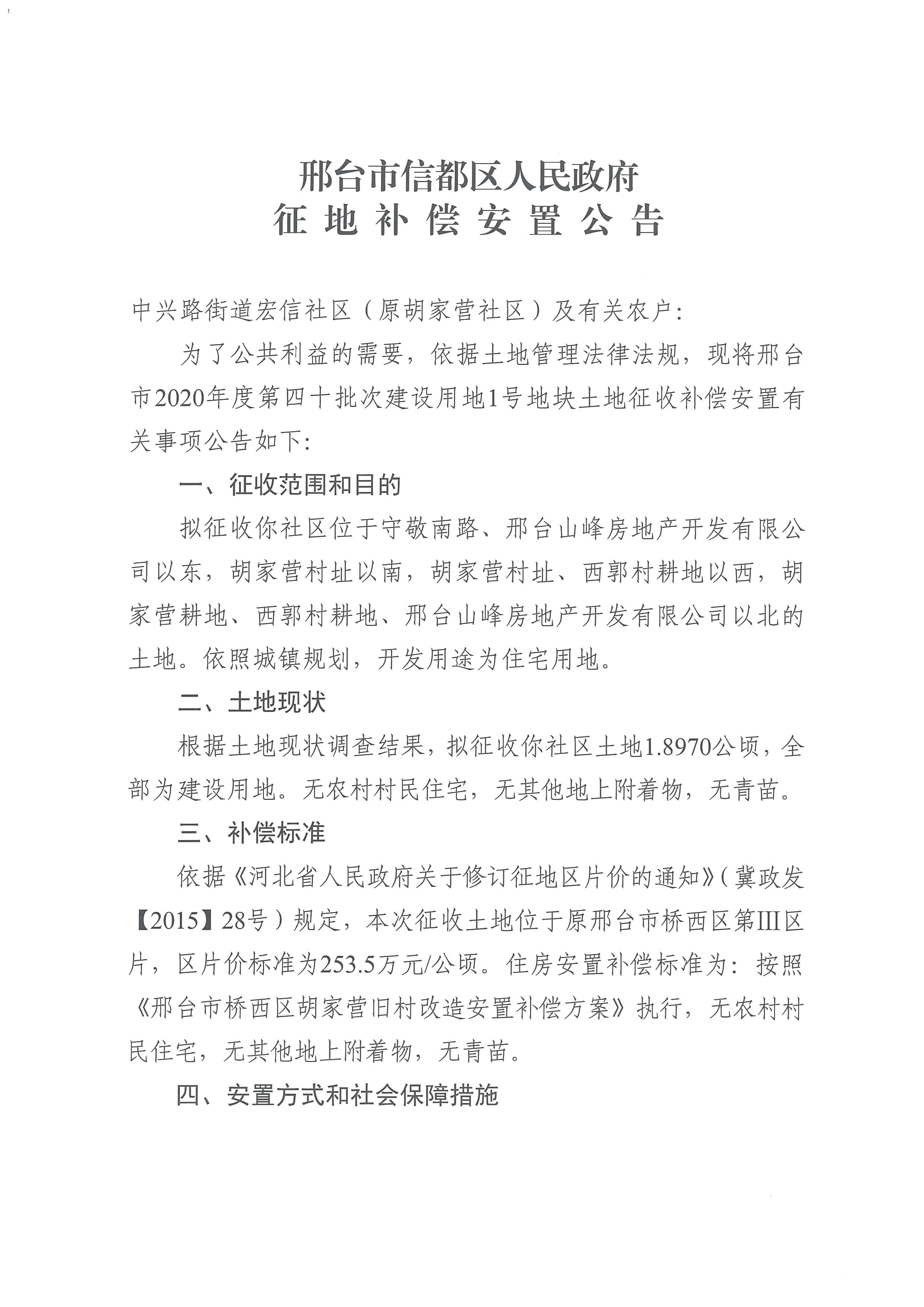 邢台市信都区人民政府
征地补偿安置公告

中兴路街道宏信社区（原胡家营社区）及有关农户：

为了公共利益的需要，依据土地管理法律法规，现将邢台市2020年度第四十批次建设用地1号地块土地征收补偿安置有关事项公告如下：

一、征收范围和目的

拟征收你社区位于守敬南路、邢台山峰房地产开发有限公司以东，胡家营村址以南，胡家营村址、西郭村耕地以西，胡家营耕地、西郭村耕地、邢台山峰房地产开发有限公司以北的土地。依照城镇规划，开发用途为住宅用地。

二、土地现状

根据土地现状调查结果，拟征收你社区土地1.8970公顷，全部为建设用地。无农村村民住宅，无其他地上附着物，无青苗。

三、补偿标准

依据《河北省人民政府关于修订征地区片价的通知》（冀政发【2015】28号）规定，本次征收土地位于原邢台市桥西区第III区片，区片价标准为253.5万元/公顷。住房安置补偿标准为：按照《邢台市桥西区胡家营旧村改造安置补偿方案》执行，无农村村民住宅，无其他地上附着物，无青苗。

四、安置方式和社会保障措施